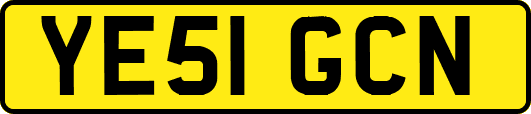 YE51 GCN